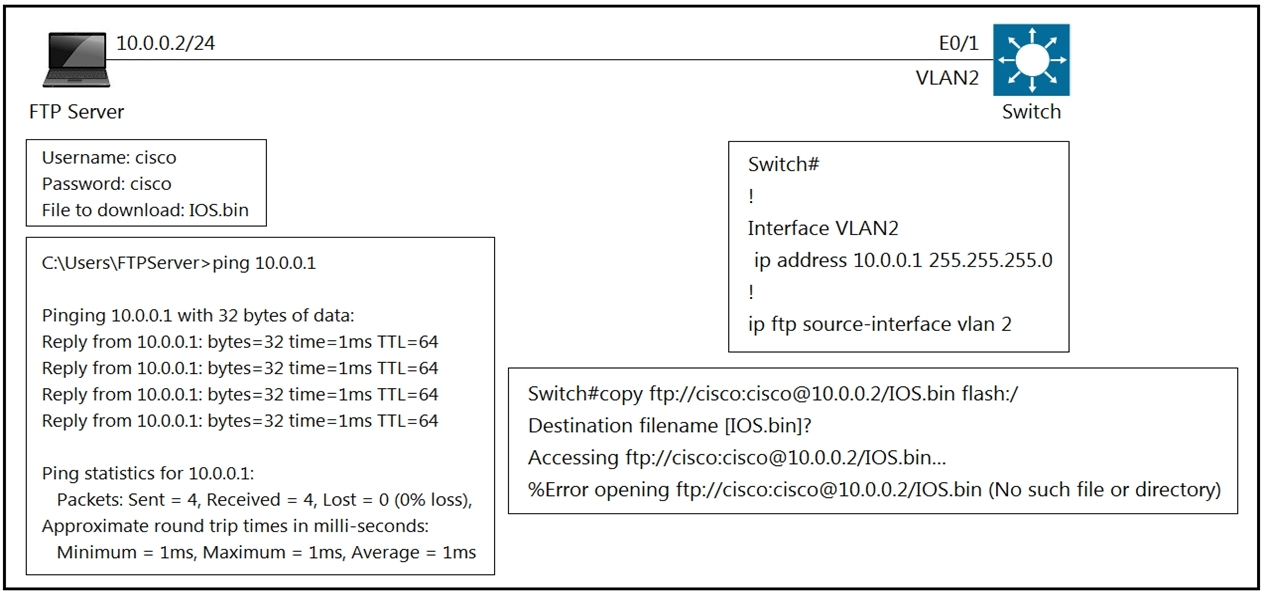 10.0.0.2/24

E0/1

VLAN2

FTP Server

Switch

Username: cisco
Password: cisco
File to download: IOS.bin

C:\Users\FTPServer>ping 10.0.0.1

Pinging 10.0.0.1 with 32 bytes of data:
Reply from 10.0.0.1: bytes=32 time=1ms TTL=64
Reply from 10.0.0.1: bytes=32 time=1ms TTL=64
Reply from 10.0.0.1: bytes=32 time=1ms TTL=64
Reply from 10.0.0.1: bytes=32 time=1ms TTL=64

Ping statistics for 10.0.0.1:
Packets: Sent = 4, Received = 4, Lost = 0 (0% loss),
Approximate round trip times in milli-seconds:
Minimum = 1ms, Maximum = 1ms, Average = 1ms

Switch#
!
Interface VLAN2
ip address 10.0.0.1 255.255.255.0
!
ip ftp source-interface vlan 2

Switch#copy ftp://cisco:cisco@10.0.0.2/IOS.bin flash:/
Destination filename [IOS.bin]?
Accessing ftp://cisco:cisco@10.0.0.2/IOS.bin...
%Error opening ftp://cisco:cisco@10.0.0.2/IOS.bin (No such file or directory)